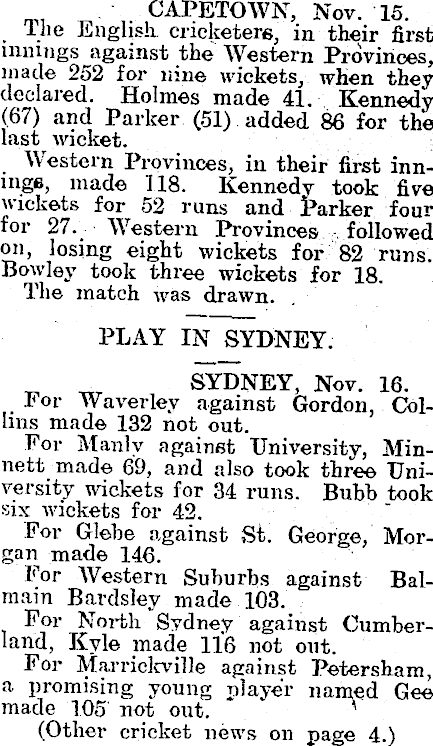 CAPETOWN, Nov. 15.

The English cricketers, in their first innings against the Western Provinces, made 252 for nine wickets, when they declared. Holmes made 41. Kennedy (67) and Parker (51) added 86 for the last wicket.

Western Provinces, in their first innings, made 118. Kennedy took five wickets for 52 runs and Parker four for 27. Western Provinces followed on, losing eight wickets for 82 runs. Bowley took three wickets for 18.

The match was drawn.

PLAY IN SYDNEY.

SYDNEY, Nov. 16.

For Waverley against Gordon, Collins made 132 not out.

For Manly against University, Minnett made 69, and also took three University wickets for 34 runs. Bubb took six wickets for 42.

For Glebe against St. George, Morgan made 146.

For Western Suburbs against Balmain Bardsley made 103.

For North Sydney against Cumberland, Kyle made 116 not out.

For Marrickville against Petersham, a promising young player named Gee made 105 not out.

(Other cricket news on page 4.)